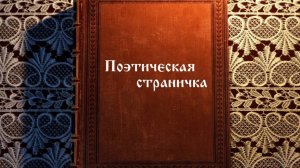 Поэтическая страничка